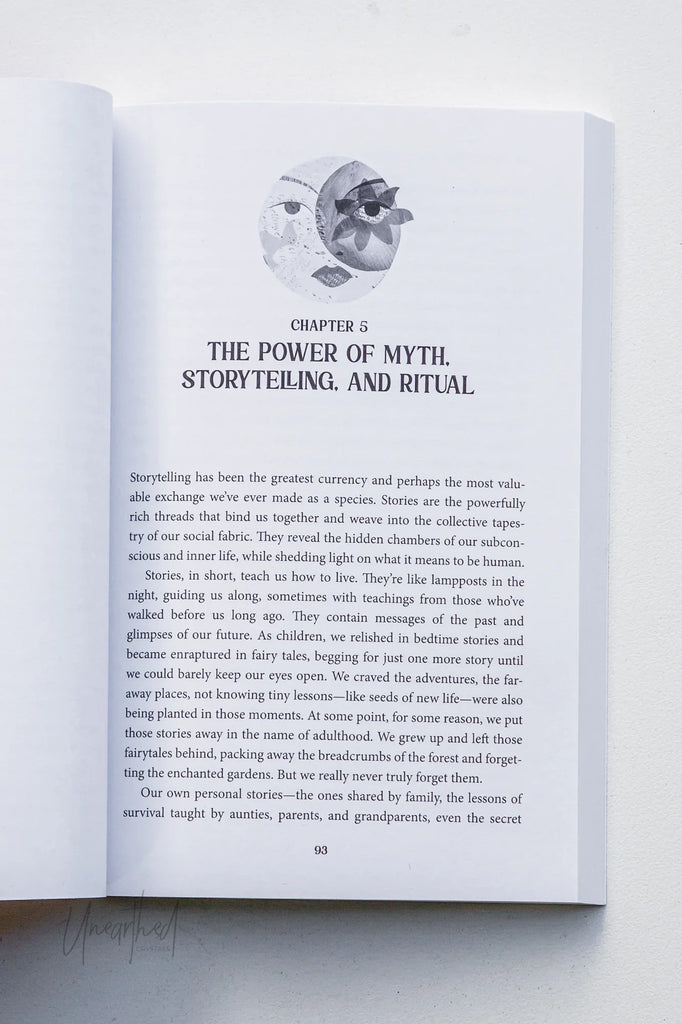 CHAPTER 5

THE POWER OF MYTH, STORYTELLING, AND RITUAL

Storytelling has been the greatest currency and perhaps the most valuable exchange we've ever made as a species. Stories are the powerfully rich threads that bind us together and weave into the collective tapestry of our social fabric. They reveal the hidden chambers of our subconscious and inner life, while shedding light on what it means to be human.

Stories, in short, teach us how to live. They're like lampposts in the night, guiding us along, sometimes with teachings from those who've walked before us long ago. They contain messages of the past and glimpses of our future. As children, we relished in bedtime stories and became enraptured in fairy tales, begging for just one more story until we could barely keep our eyes open. We craved the adventures, the faraway places, not knowing tiny lessons—like seeds of new life—were also being planted in those moments. At some point, for some reason, we put those stories away in the name of adulthood. We grew up and left those fairytales behind, packing away the breadcrumbs of the forest and forgetting the enchanted gardens. But we really never truly forget them.

Our own personal stories—the ones shared by family, the lessons of survival taught by aunties, parents, and grandparents, even the secret

93

Unearthed